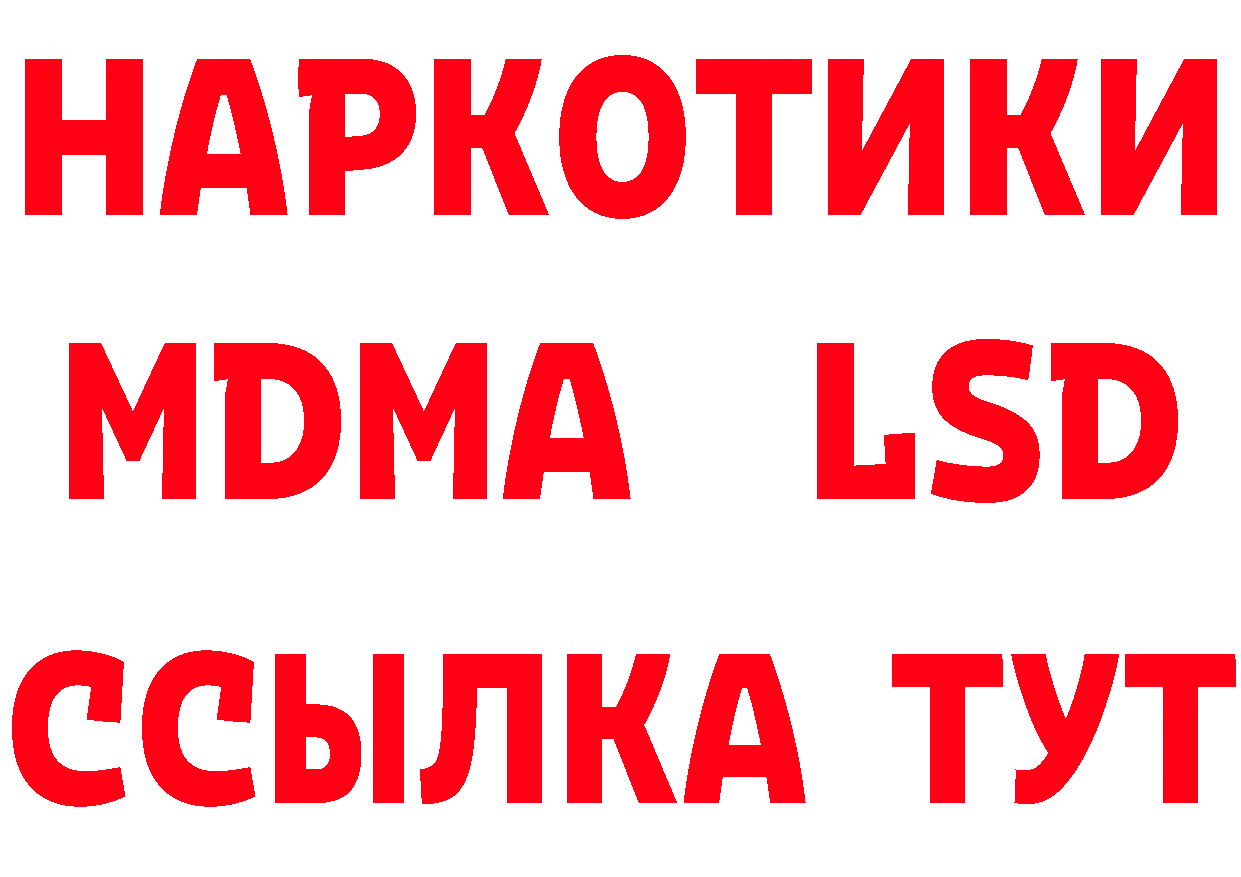 НАРКОТИКИ
MDMA LSD
ССЫЛКА ТУТ